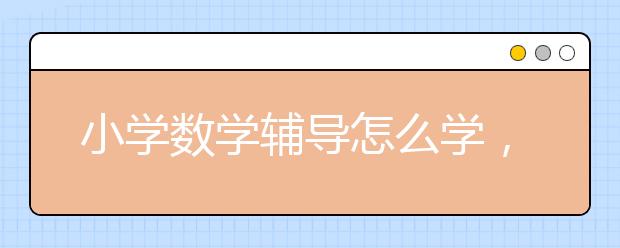 小学数学辅导怎么学，